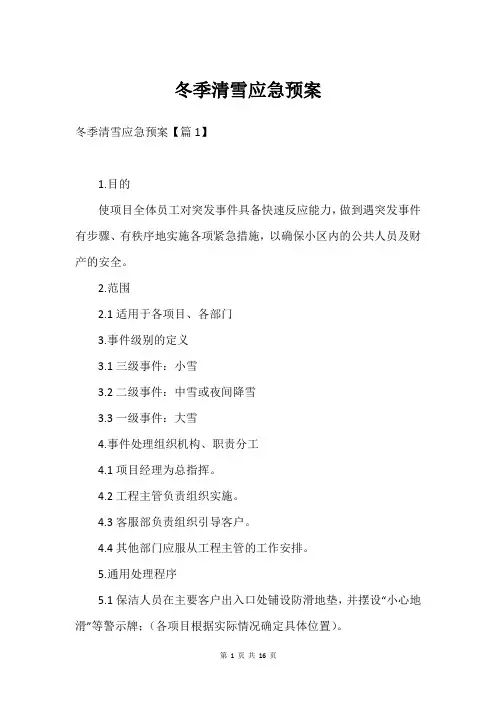 冬季清雪应急预案

冬季清雪应急预案【篇 1】

1.目的

使项目全体员工对突发事件具备快速反应能力，做到遇突发事件有步骤、有秩序地实施各项紧急措施，以确保小区内的公共人员及财产的安全。

2.范围

2.1 适用于各项目、各部门

3.事件级别的定义

3.1 三级事件：小雪

3.2 二级事件：中雪或夜间降雪

3.3 一级事件：大雪

4.事件处理组织机构、职责分工

4.1 项目经理为总指挥。

4.2 工程主管负责组织实施。

4.3 客服部负责组织引导客户。

4.4 其他部门应服从工程主管的工作安排。

5.通用处理程序

5.1 保洁人员在主要客户出入口处铺设防滑地垫，并摆设“小心地滑”等警示牌；（各项目根据实际情况确定具体位置）。

第 1 页 共 16 页